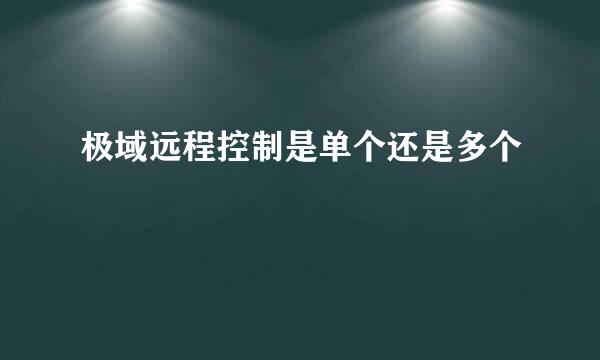 极域远程控制是单个还是多个